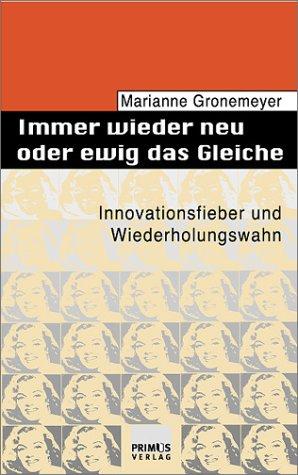 Marianne Gronemeyer

Immer wieder neu oder ewig das Gleiche

Innovationsfieber und Wiederholungswahn

PRIMUS VERLAG